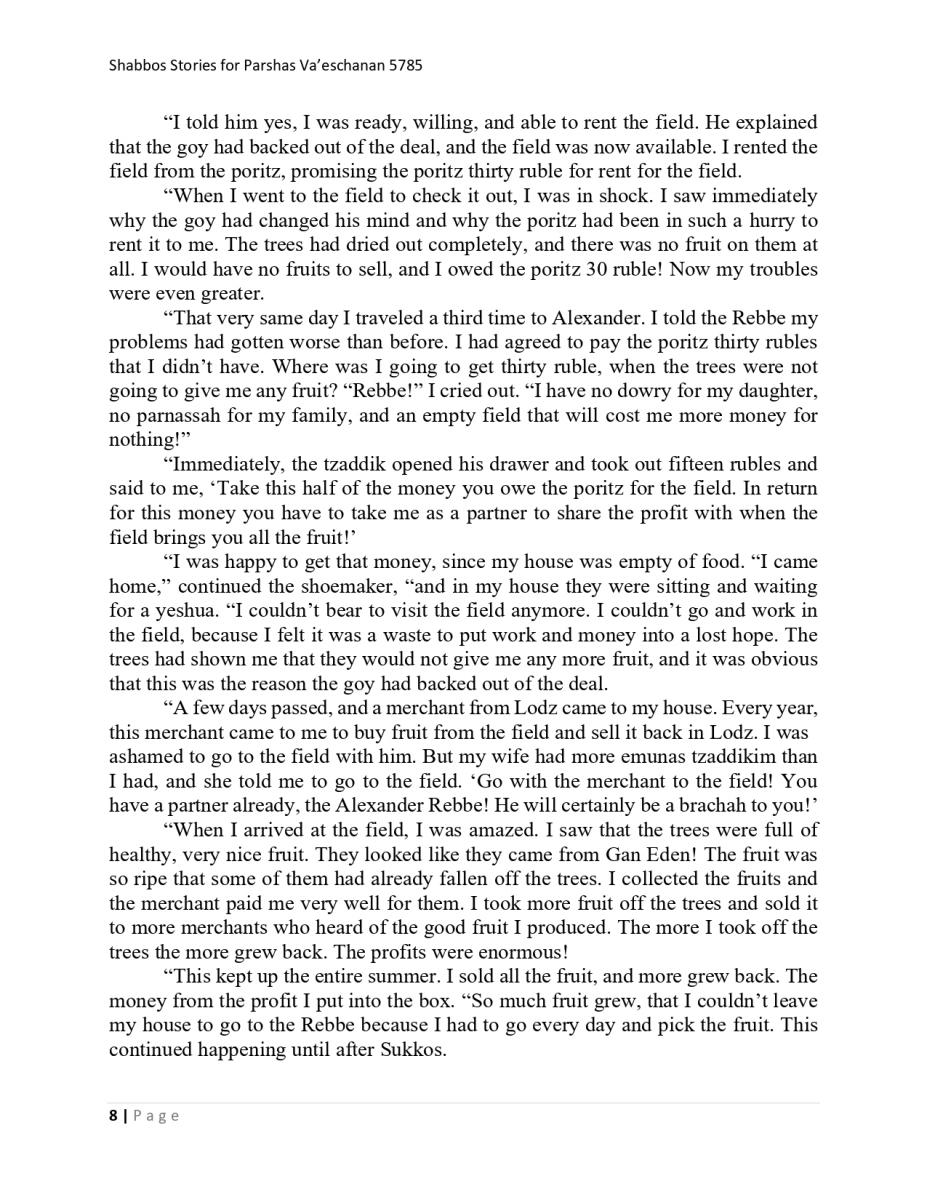 Shabbos Stories for Parshas Va'eschanan 5785

"I told him yes, I was ready, willing, and able to rent the field. He explained that the goy had backed out of the deal, and the field was now available. I rented the field from the poritz, promising the poritz thirty ruble for rent for the field.

"When I went to the field to check it out, I was in shock. I saw immediately why the goy had changed his mind and why the poritz had been in such a hurry to rent it to me. The trees had dried out completely, and there was no fruit on them at all. I would have no fruits to sell, and I owed the poritz 30 ruble! Now my troubles were even greater.

"That very same day I traveled a third time to Alexander. I told the Rebbe my problems had gotten worse than before. I had agreed to pay the poritz thirty rubles that I didn't have. Where was I going to get thirty ruble, when the trees were not going to give me any fruit? "Rebbe!" I cried out. "I have no dowry for my daughter, no parnassah for my family, and an empty field that will cost me more money for nothing!"

"Immediately, the tzaddik opened his drawer and took out fifteen rubles and said to me, 'Take this half of the money you owe the poritz for the field. In return for this money you have to take me as a partner to share the profit with when the field brings you all the fruit!'

"I was happy to get that money, since my house was empty of food. "I came home," continued the shoemaker, "and in my house they were sitting and waiting for a yeshua. "I couldn't bear to visit the field anymore. I couldn't go and work in the field, because I felt it was a waste to put work and money into a lost hope. The trees had shown me that they would not give me any more fruit, and it was obvious that this was the reason the goy had backed out of the deal.

"A few days passed, and a merchant from Lodz came to my house. Every year, this merchant came to me to buy fruit from the field and sell it back in Lodz. I was ashamed to go to the field with him. But my wife had more emunas tzaddikim than I had, and she told me to go to the field. 'Go with the merchant to the field! You have a partner already, the Alexander Rebbe! He will certainly be a brachah to you!'

"When I arrived at the field, I was amazed. I saw that the trees were full of healthy, very nice fruit. They looked like they came from Gan Eden! The fruit was so ripe that some of them had already fallen off the trees. I collected the fruits and the merchant paid me very well for them. I took more fruit off the trees and sold it to more merchants who heard of the good fruit I produced. The more I took off the trees the more grew back. The profits were enormous!

"This kept up the entire summer. I sold all the fruit, and more grew back. The money from the profit I put into the box. "So much fruit grew, that I couldn't leave my house to go to the Rebbe because I had to go every day and pick the fruit. This continued happening until after Sukkos.

8 | Page